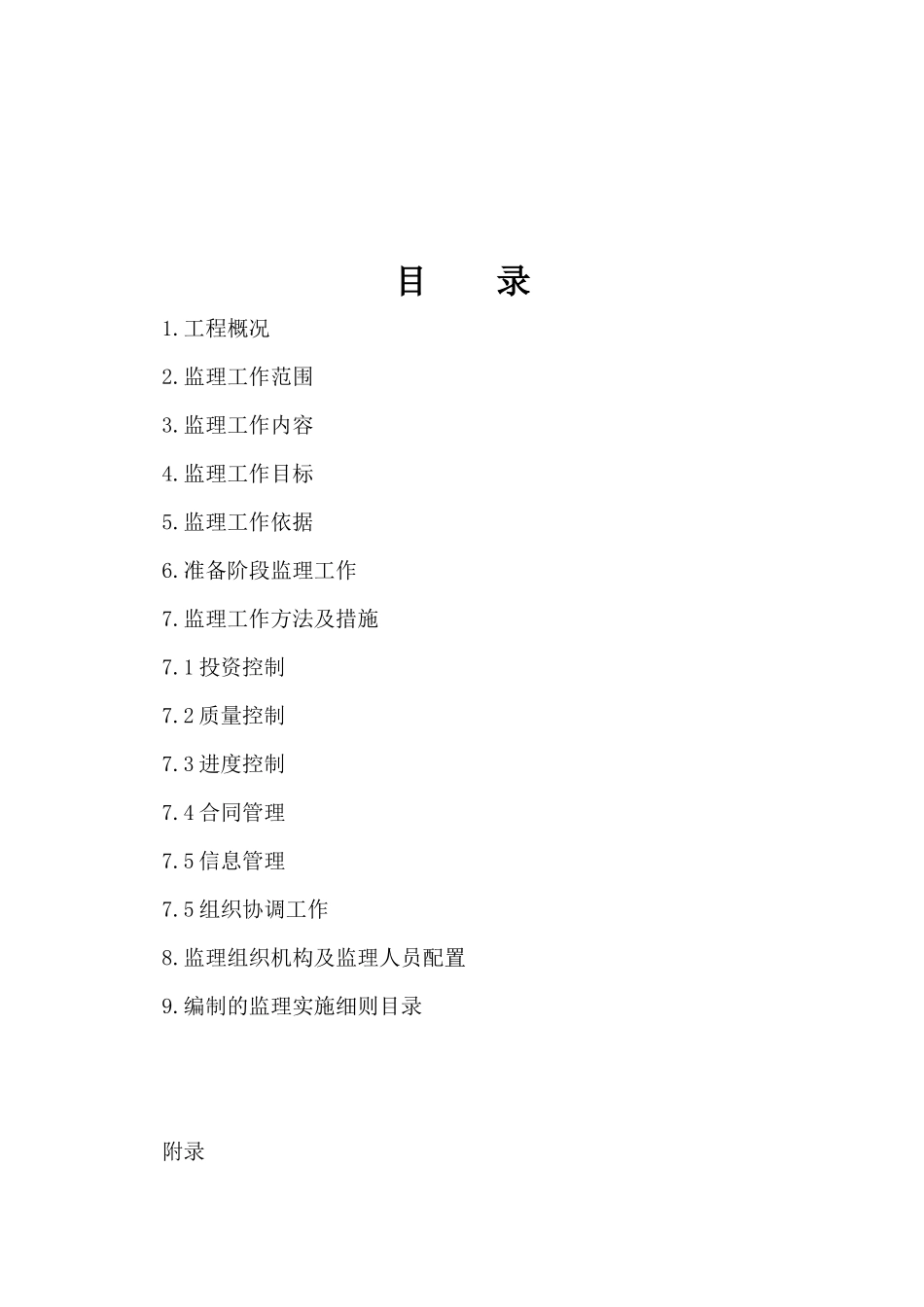 目　录

1.工程概况

2.监理工作范围

3.监理工作内容

4.监理工作目标

5.监理工作依据

6.准备阶段监理工作

7.监理工作方法及措施

7.1 投资控制

7.2 质量控制

7.3 进度控制

7.4 合同管理

7.5 信息管理

7.5 组织协调工作

8.监理组织机构及监理人员配置

9.编制的监理实施细则目录

附录